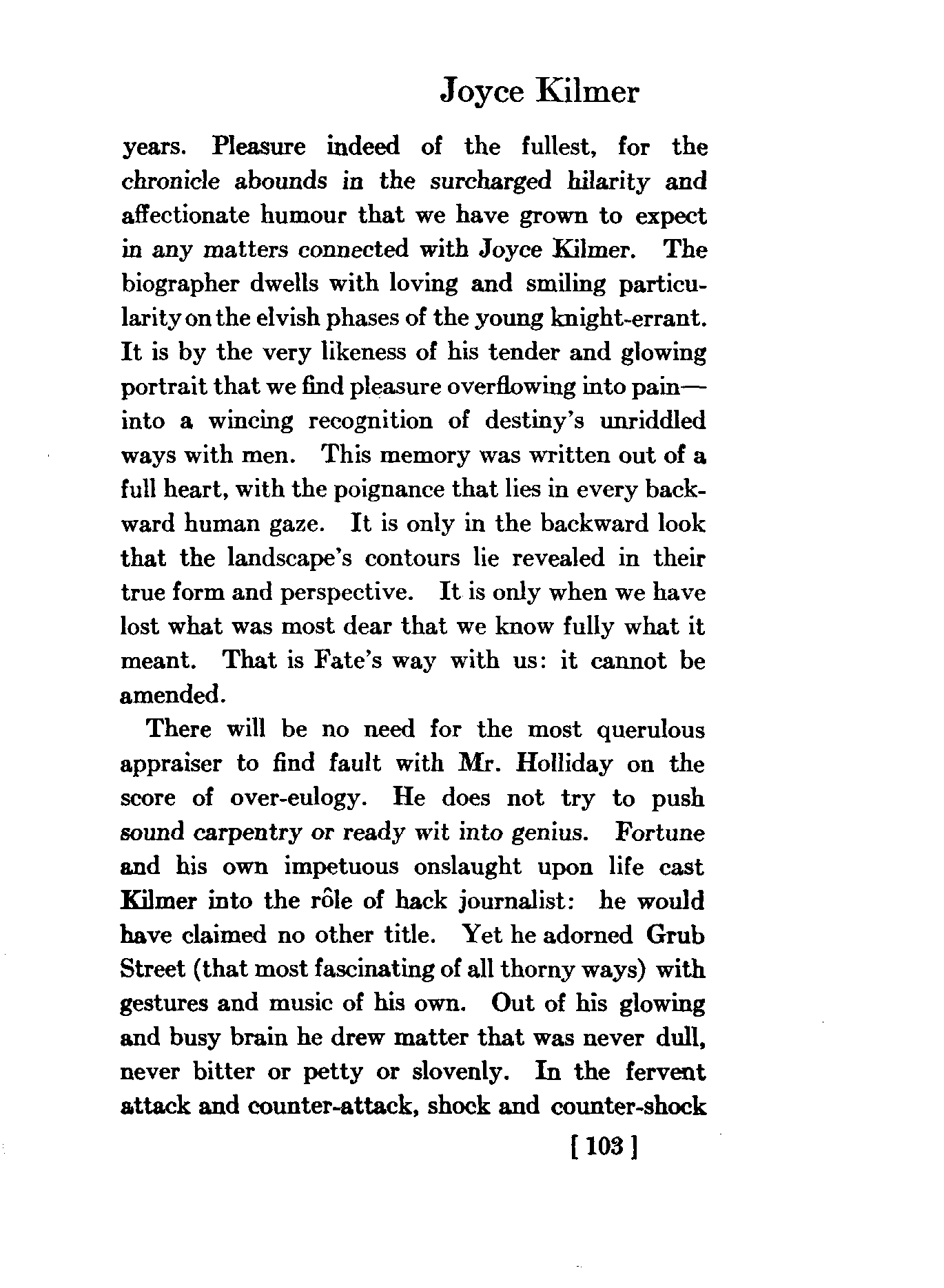 Joyce Kilmer

years. Pleasure indeed of the fullest, for the chronicle abounds in the surcharged hilarity and affectionate humour that we have grown to expect in any matters connected with Joyce Kilmer. The biographer dwells with loving and smiling particularity on the elvish phases of the young knight-errant. It is by the very likeness of his tender and glowing portrait that we find pleasure overflowing into pain—into a wincing recognition of destiny's unriddled ways with men. This memory was written out of a full heart, with the poignance that lies in every backward human gaze. It is only in the backward look that the landscape's contours lie revealed in their true form and perspective. It is only when we have lost what was most dear that we know fully what it meant. That is Fate's way with us: it cannot be amended.

There will be no need for the most querulous appraiser to find fault with Mr. Holliday on the score of over-eulogy. He does not try to push sound carpentry or ready wit into genius. Fortune and his own impetuous onslaught upon life cast Kilmer into the rôle of hack journalist: he would have claimed no other title. Yet he adorned Grub Street (that most fascinating of all thorny ways) with gestures and music of his own. Out of his glowing and busy brain he drew matter that was never dull, never bitter or petty or slovenly. In the fervent attack and counter-attack, shock and counter-shock

[ 103 ]